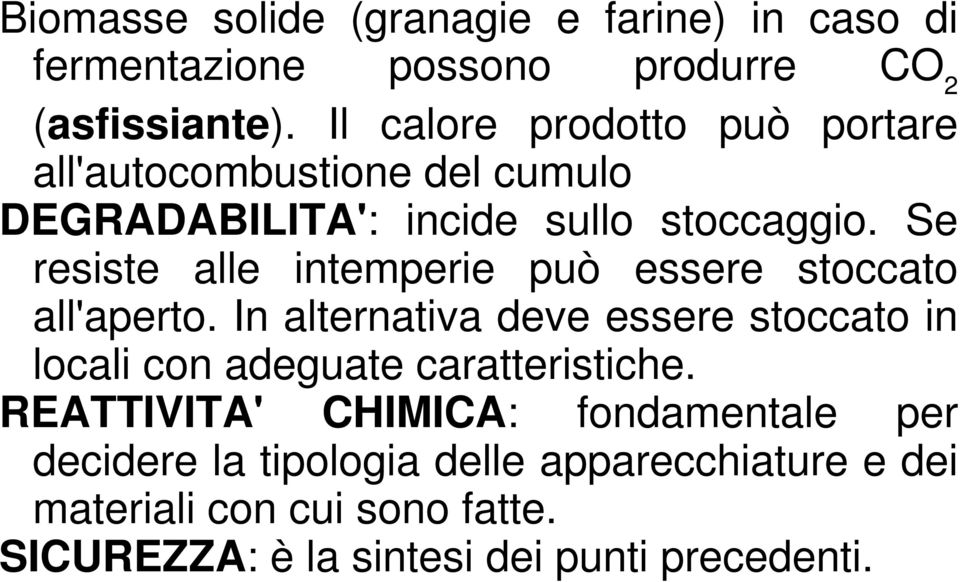 Biomasse solide (granagie e farine) in caso di fermentazione possono produrre $CO_2$ (asfissiante). Il calore prodotto può portare all'autocombustione del cumulo

DEGRADABILITA': incide sullo stoccaggio. Se resiste alle intemperie può essere stoccato all'aperto. In alternativa deve essere stoccato in locali con adeguate caratteristiche.

REATTIVITA' CHIMICA: fondamentale per decidere la tipologia delle apparecchiature e dei materiali con cui sono fatte.

SICUREZZA: è la sintesi dei punti precedenti.